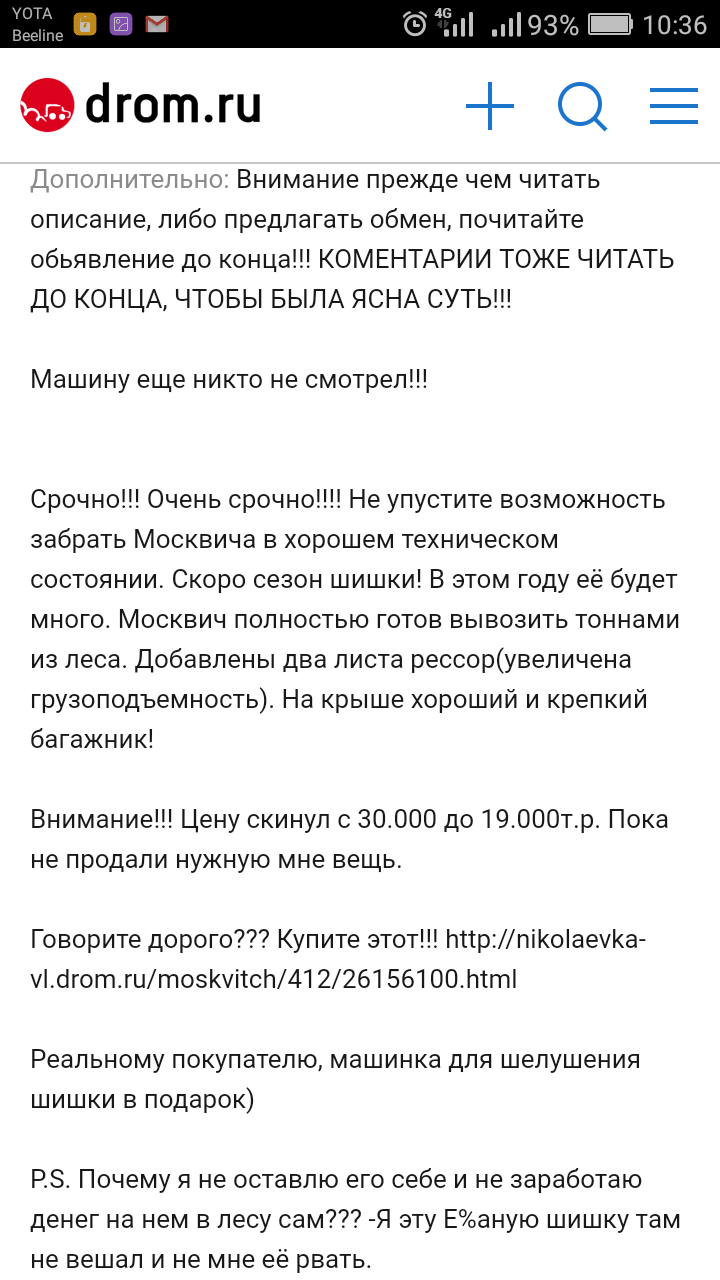 YOTA
Beeline
4G
93% 10:36

drom.ru

Дополнительно: Внимание прежде чем читать описание, либо предлагать обмен, почитайте обьявление до конца!!! КОМЕНТАРИИ ТОЖЕ ЧИТАТЬ ДО КОНЦА, ЧТОБЫ БЫЛА ЯСНА СУТЬ!!!

Машину еще никто не смотрел!!!

Срочно!!! Очень срочно!!!! Не упустите возможность забрать Москвича в хорошем техническом состоянии. Скоро сезон шишки! В этом году её будет много. Москвич полностью готов вывозить тоннами из леса. Добавлены два листа рессор(увеличена грузоподъемность). На крыше хороший и крепкий багажник!

Внимание!!! Цену скинул с 30.000 до 19.000т.р. Пока не продали нужную мне вещь.

Говорите дорого??? Купите этот!!! http://nikolaevka-vl.drom.ru/moskvitch/412/26156100.html

Реальному покупателю, машинка для шелушения шишки в подарок)

P.S. Почему я не оставлю его себе и не заработаю денег на нем в лесу сам??? -Я эту Е%аную шишку там не вешал и не мне её рвать.